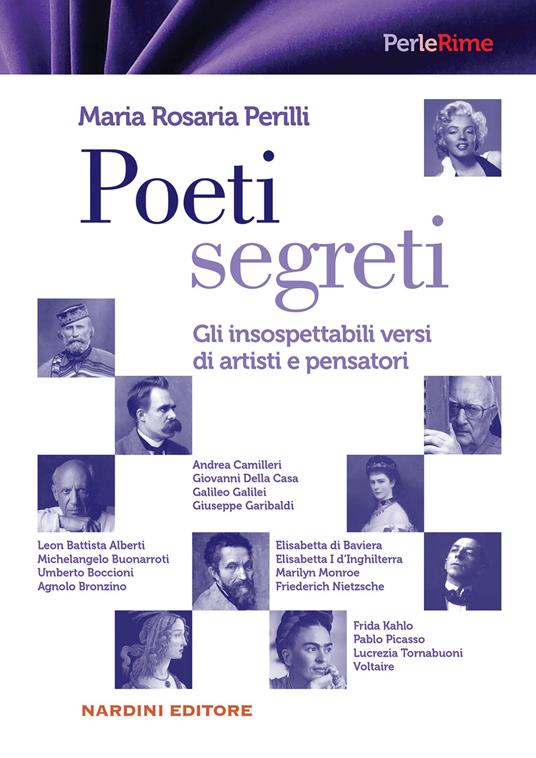 PerleRime

Maria Rosaria Perilli

Poeti segreti

Gli insospettabili versi di artisti e pensatori

Andrea Camilleri
Giovanni Della Casa
Galileo Galilei
Giuseppe Garibaldi

Leon Battista Alberti
Michelangelo Buonarroti
Umberto Boccioni
Agnolo Bronzino

Elisabetta di Baviera
Elisabetta I d'Inghilterra
Marilyn Monroe
Friederich Nietzsche

Frida Kahlo
Pablo Picasso
Lucrezia Tornabuoni
Voltaire

NARDINI EDITORE